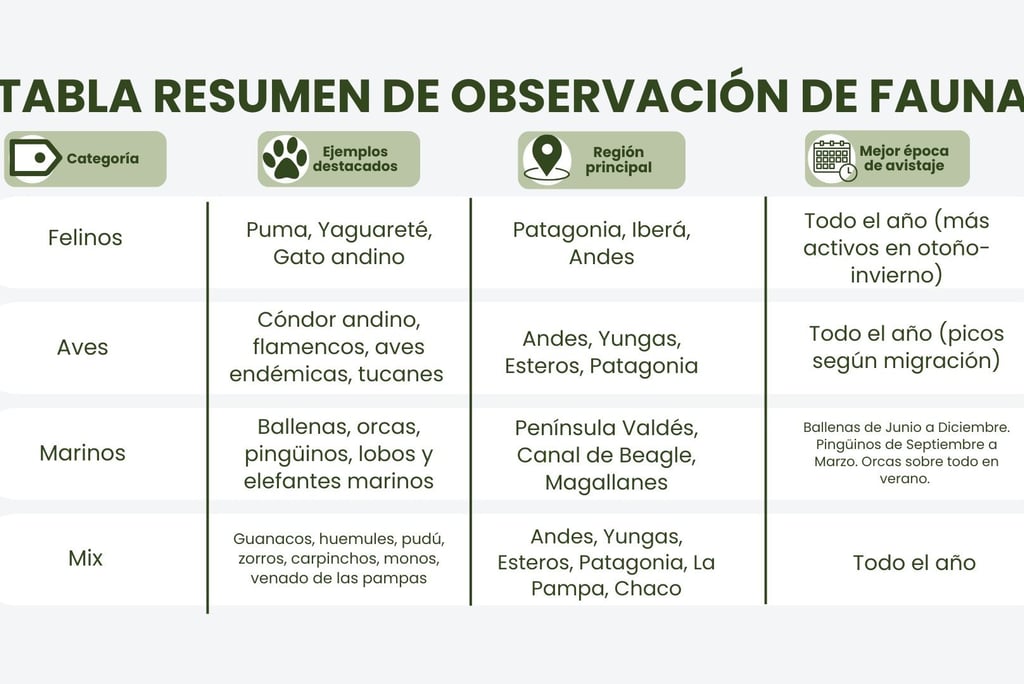 TABLA RESUMEN DE OBSERVACIÓN DE FAUNA

| Categoría | Ejemplos destacados | Región principal | Mejor época de avistaje |
|---|---|---|---|
| Felinos | Puma, Yaguareté, Gato andino | Patagonia, Iberá, Andes | Todo el año (más activos en otoño-invierno) |
| Aves | Cóndor andino, flamencos, aves endémicas, tucanes | Andes, Yungas, Esteros, Patagonia | Todo el año (picos según migración) |
| Marinos | Ballenas, orcas, pingüinos, lobos y elefantes marinos | Península Valdés, Canal de Beagle, Magallanes | Ballenas de Junio a Diciembre. Pingüinos de Septiembre a Marzo. Orcas sobre todo en verano. |
| Mix | Guanacos, huemules, pudú, zorros, carpinchos, monos, venado de las pampas | Andes, Yungas, Esteros, Patagonia, La Pampa, Chaco | Todo el año |